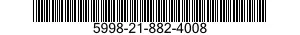 5998-21-882-4008